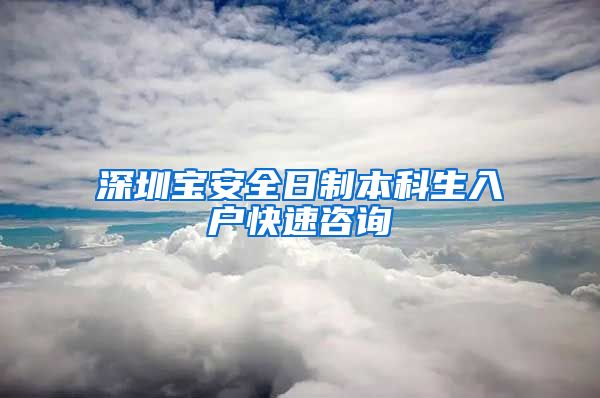 深圳宝安全日制本科生入户快速咨询